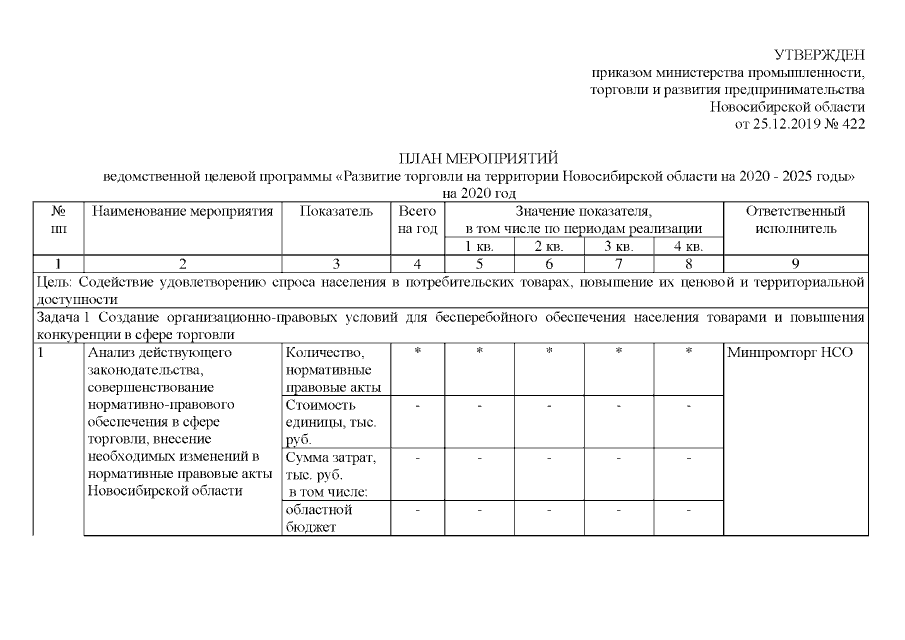 УТВЕРЖДЕН
приказом министерства промышленности, торговли и развития предпринимательства Новосибирской области
от 25.12.2019 № 422

ПЛАН МЕРОПРИЯТИЙ
ведомственной целевой программы «Развитие торговли на территории Новосибирской области на 2020 - 2025 годы»
на 2020 год

| № пп | Наименование мероприятия | Показатель | Всего на год | Значение показателя, в том числе по периодам реализации 1 кв. | 2 кв. | 3 кв. | 4 кв. | Ответственный исполнитель |
|---|---|---|---|---|---|---|---|---|
| 1 | 2 | 3 | 4 | 5 | 6 | 7 | 8 | 9 |
| Цель: Содействие удовлетворению спроса населения в потребительских товарах, повышение их ценовой и территориальной доступности | | | | | | | | |
| Задача 1 Создание организационно-правовых условий для бесперебойного обеспечения населения товарами и повышения конкуренции в сфере торговли | | | | | | | | |
| 1 | Анализ действующего законодательства, совершенствование нормативно-правового обеспечения в сфере торговли, внесение необходимых изменений в нормативные правовые акты Новосибирской области | Количество, нормативные правовые акты | * | * | * | * | * | Минпромторг НСО |
| | | Стоимость единицы, тыс. руб. | - | - | - | - | - | |
| | | Сумма затрат, тыс. руб. в том числе: | - | - | - | - | - | |
| | | областной бюджет | - | - | - | - | - | |